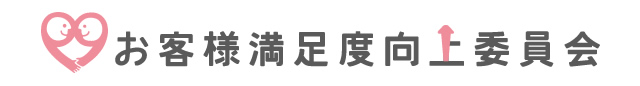 お客様満足度向上委員会